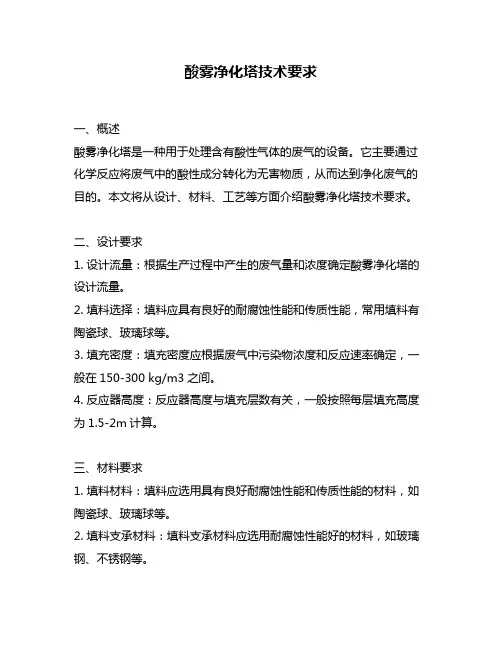 酸雾净化塔技术要求

一、概述
酸雾净化塔是一种用于处理含有酸性气体的废气的设备。它主要通过化学反应将废气中的酸性成分转化为无害物质，从而达到净化废气的目的。本文将从设计、材料、工艺等方面介绍酸雾净化塔技术要求。

二、设计要求
1. 设计流量：根据生产过程中产生的废气量和浓度确定酸雾净化塔的设计流量。
2. 填料选择：填料应具有良好的耐腐蚀性能和传质性能，常用填料有陶瓷球、玻璃球等。
3. 填充密度：填充密度应根据废气中污染物浓度和反应速率确定，一般在 150-300 kg/m3 之间。
4. 反应器高度：反应器高度与填充层数有关，一般按照每层填充高度为 1.5-2m 计算。

三、材料要求
1. 填料材料：填料应选用具有良好耐腐蚀性能和传质性能的材料，如陶瓷球、玻璃球等。
2. 填料支承材料：填料支承材料应选用耐腐蚀性能好的材料，如玻璃钢、不锈钢等。